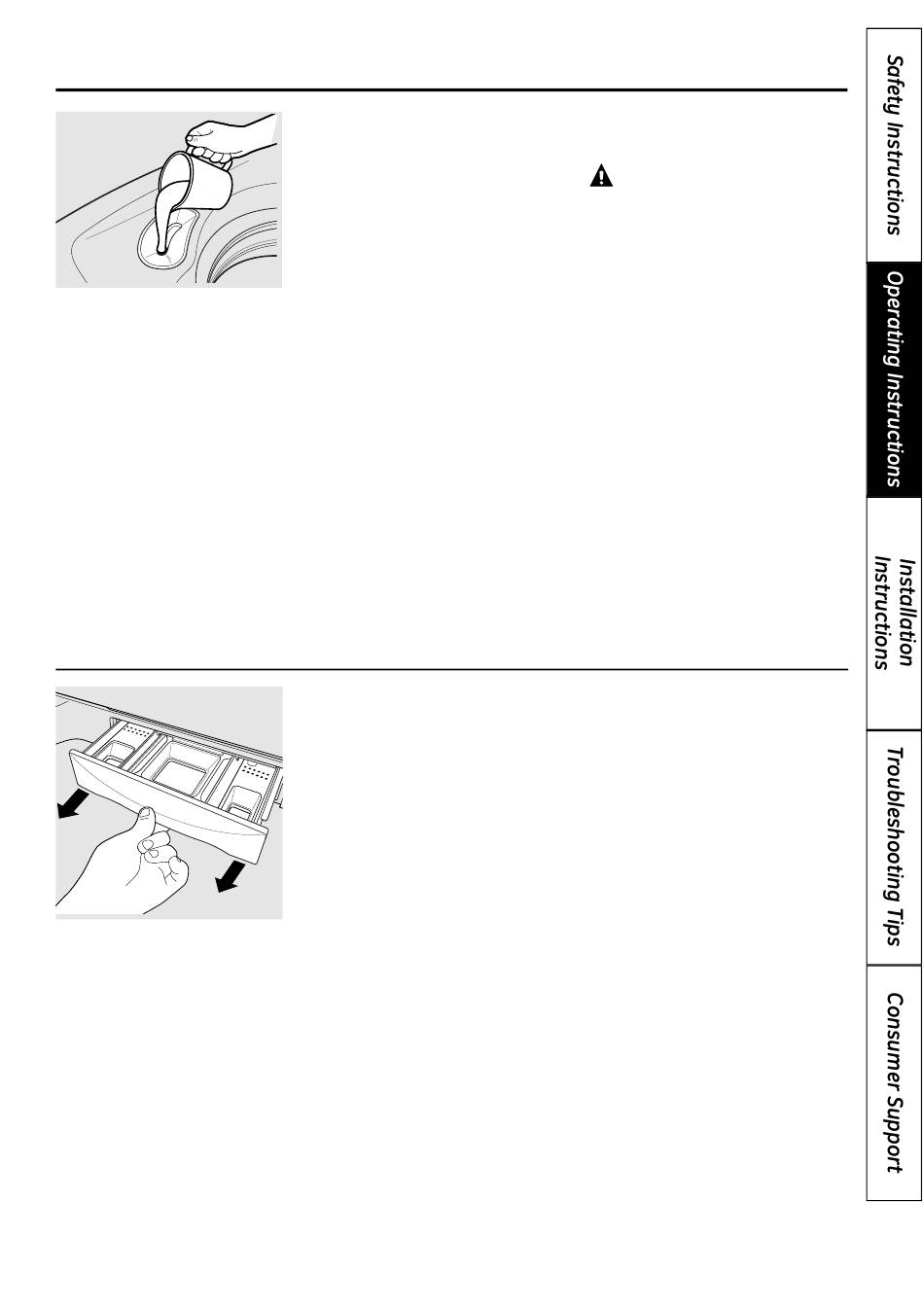 Safety Instructions

Operating Instructions

Installation Instructions

Troubleshooting Tips

Consumer Support